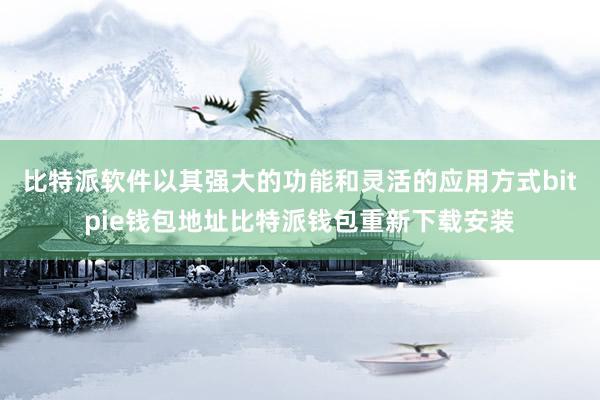 比特派软件以其强大的功能和灵活的应用方式bitpie钱包地址比特派钱包重新下载安装